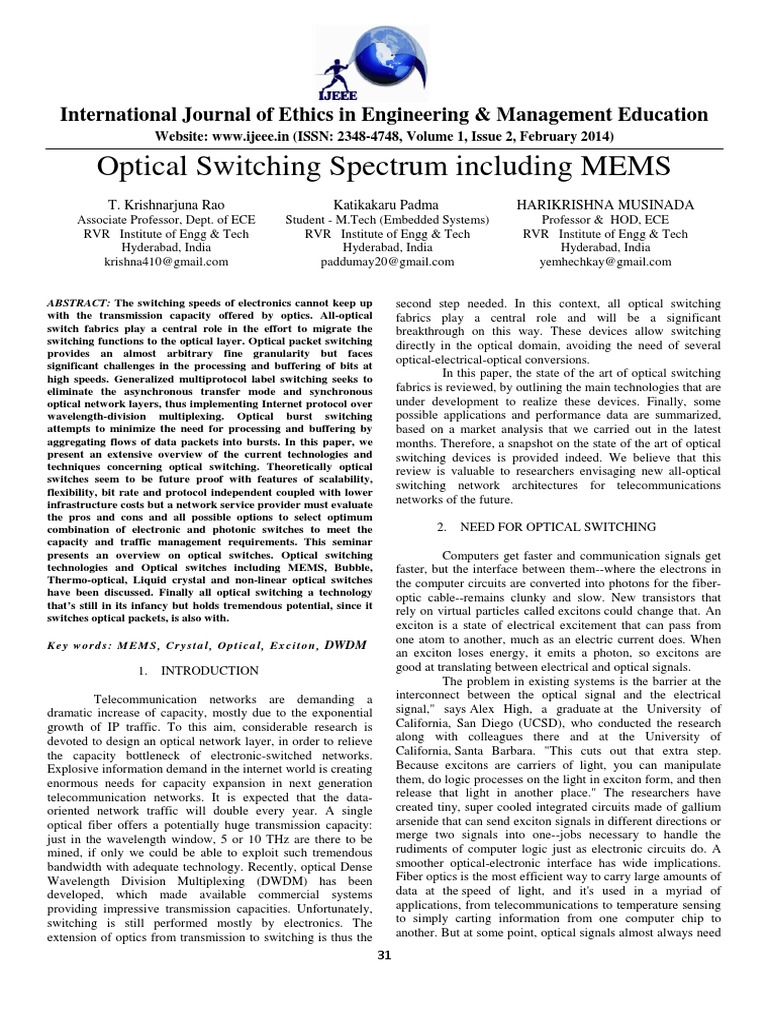 IJEEE

International Journal of Ethics in Engineering & Management Education

Website: www.ijeee.in (ISSN: 2348-4748, Volume 1, Issue 2, February 2014)

Optical Switching Spectrum including MEMS

T. Krishnarjuna Rao
Associate Professor, Dept. of ECE
RVR Institute of Engg & Tech
Hyderabad, India
krishna410@gmail.com

Katikakaru Padma
Student - M.Tech (Embedded Systems)
RVR Institute of Engg & Tech
Hyderabad, India
paddumay20@gmail.com

HARIKRISHNA MUSINADA
Professor & HOD, ECE
RVR Institute of Engg & Tech
Hyderabad, India
yemhechkay@gmail.com

ABSTRACT: The switching speeds of electronics cannot keep up with the transmission capacity offered by optics. All-optical switch fabrics play a central role in the effort to migrate the switching functions to the optical layer. Optical packet switching provides an almost arbitrary fine granularity but faces significant challenges in the processing and buffering of bits at high speeds. Generalized multiprotocol label switching seeks to eliminate the asynchronous transfer mode and synchronous optical network layers, thus implementing Internet protocol over wavelength-division multiplexing. Optical burst switching attempts to minimize the need for processing and buffering by aggregating flows of data packets into bursts. In this paper, we present an extensive overview of the current technologies and techniques concerning optical switching. Theoretically optical switches seem to be future proof with features of scalability, flexibility, bit rate and protocol independent coupled with lower infrastructure costs but a network service provider must evaluate the pros and cons and all possible options to select optimum combination of electronic and photonic switches to meet the capacity and traffic management requirements. This seminar presents an overview on optical switches. Optical switching technologies and Optical switches including MEMS, Bubble, Thermo-optical, Liquid crystal and non-linear optical switches have been discussed. Finally all optical switching a technology that's still in its infancy but holds tremendous potential, since it switches optical packets, is also with.

Key words: MEMS, Crystal, Optical, Exciton, DWDM

1. INTRODUCTION

Telecommunication networks are demanding a dramatic increase of capacity, mostly due to the exponential growth of IP traffic. To this aim, considerable research is devoted to design an optical network layer, in order to relieve the capacity bottleneck of electronic-switched networks. Explosive information demand in the internet world is creating enormous needs for capacity expansion in next generation telecommunication networks. It is expected that the data-oriented network traffic will double every year. A single optical fiber offers a potentially huge transmission capacity: just in the wavelength window, 5 or 10 THz are there to be mined, if only we could be able to exploit such tremendous bandwidth with adequate technology. Recently, optical Dense Wavelength Division Multiplexing (DWDM) has been developed, which made available commercial systems providing impressive transmission capacities. Unfortunately, switching is still performed mostly by electronics. The extension of optics from transmission to switching is thus the second step needed. In this context, all optical switching fabrics play a central role and will be a significant breakthrough on this way. These devices allow switching directly in the optical domain, avoiding the need of several optical-electrical-optical conversions.

In this paper, the state of the art of optical switching fabrics is reviewed, by outlining the main technologies that are under development to realize these devices. Finally, some possible applications and performance data are summarized, based on a market analysis that we carried out in the latest months. Therefore, a snapshot on the state of the art of optical switching devices is provided indeed. We believe that this review is valuable to researchers envisaging new all-optical switching network architectures for telecommunications networks of the future.

2. NEED FOR OPTICAL SWITCHING

Computers get faster and communication signals get faster, but the interface between them--where the electrons in the computer circuits are converted into photons for the fiber-optic cable--remains clunky and slow. New transistors that rely on virtual particles called excitons could change that. An exciton is a state of electrical excitement that can pass from one atom to another, much as an electric current does. When an exciton loses energy, it emits a photon, so excitons are good at translating between electrical and optical signals.

The problem in existing systems is the barrier at the interconnect between the optical signal and the electrical signal," says Alex High, a graduate at the University of California, San Diego (UCSD), who conducted the research along with colleagues there and at the University of California, Santa Barbara. "This cuts out that extra step. Because excitons are carriers of light, you can manipulate them, do logic processes on the light in exciton form, and then release that light in another place." The researchers have created tiny, super cooled integrated circuits made of gallium arsenide that can send exciton signals in different directions or merge two signals into one--jobs necessary to handle the rudiments of computer logic just as electronic circuits do. A smoother optical-electronic interface has wide implications. Fiber optics is the most efficient way to carry large amounts of data at the speed of light, and it's used in a myriad of applications, from telecommunications to temperature sensing to simply carting information from one computer chip to another. But at some point, optical signals almost always need

31